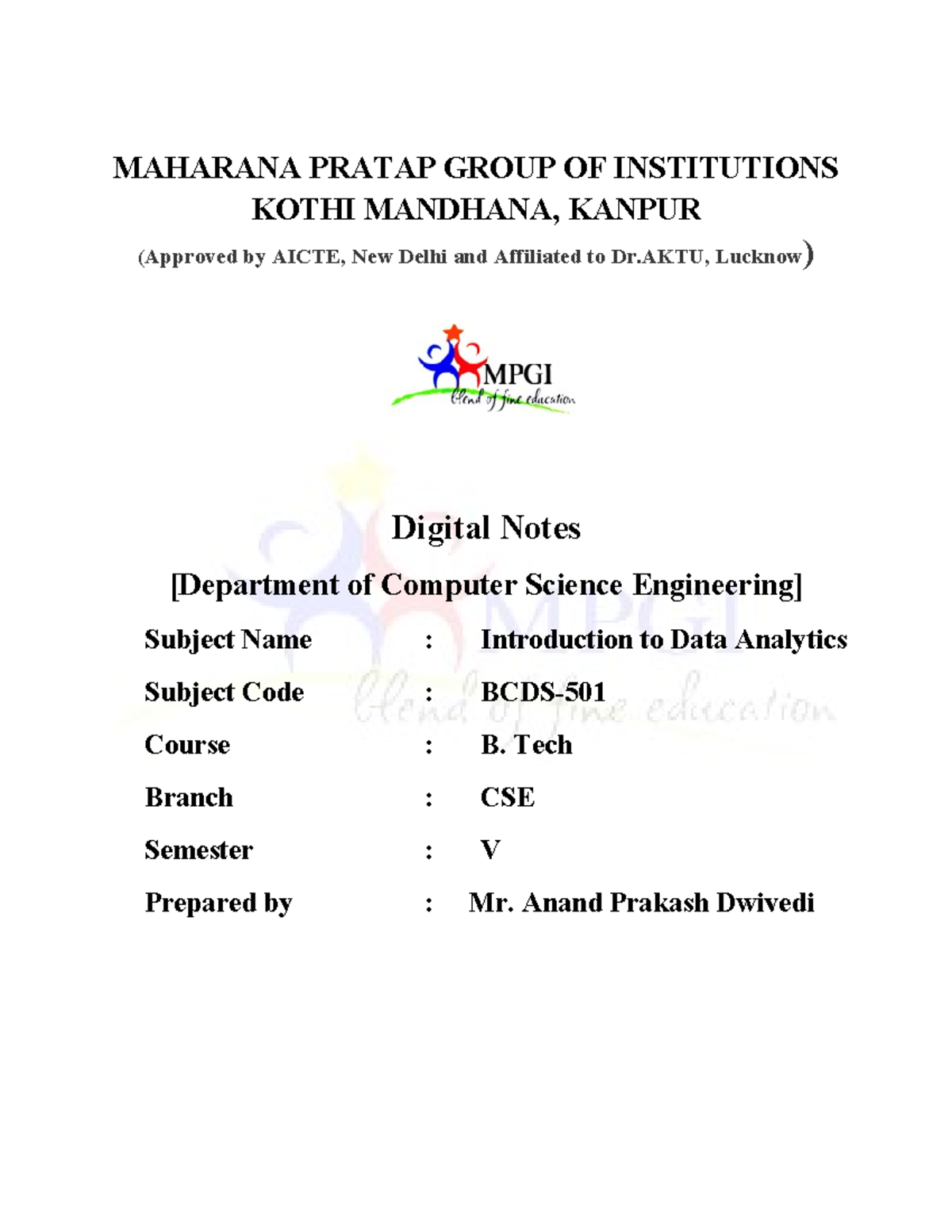 MAHARANA PRATAP GROUP OF INSTITUTIONS
KOTHI MANDHANA, KANPUR
(Approved by AICTE, New Delhi and Affiliated to Dr.AKTU, Lucknow)

MPGI
blend of fine education

MPGI
blend of fine education

Digital Notes
[Department of Computer Science Engineering]

Subject Name : Introduction to Data Analytics
Subject Code : BCDS-501
Course : B. Tech
Branch : CSE
Semester : V
Prepared by : Mr. Anand Prakash Dwivedi